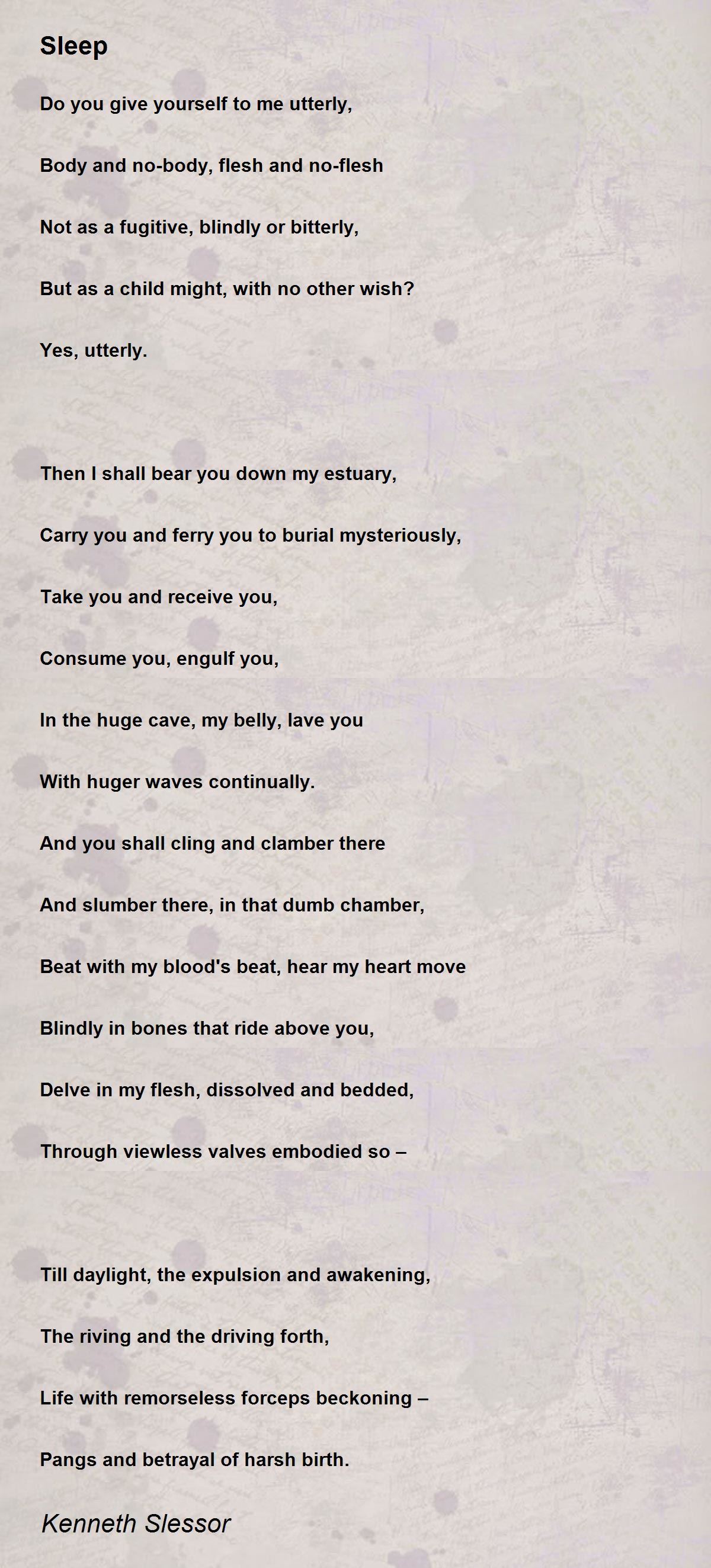 Sleep

Do you give yourself to me utterly,

Body and no-body, flesh and no-flesh

Not as a fugitive, blindly or bitterly,

But as a child might, with no other wish?

Yes, utterly.

Then I shall bear you down my estuary,

Carry you and ferry you to burial mysteriously,

Take you and receive you,

Consume you, engulf you,

In the huge cave, my belly, lave you

With huger waves continually.

And you shall cling and clamber there

And slumber there, in that dumb chamber,

Beat with my blood's beat, hear my heart move

Blindly in bones that ride above you,

Delve in my flesh, dissolved and bedded,

Through viewless valves embodied so –

Till daylight, the expulsion and awakening,

The riving and the driving forth,

Life with remorseless forceps beckoning –

Pangs and betrayal of harsh birth.

Kenneth Slessor